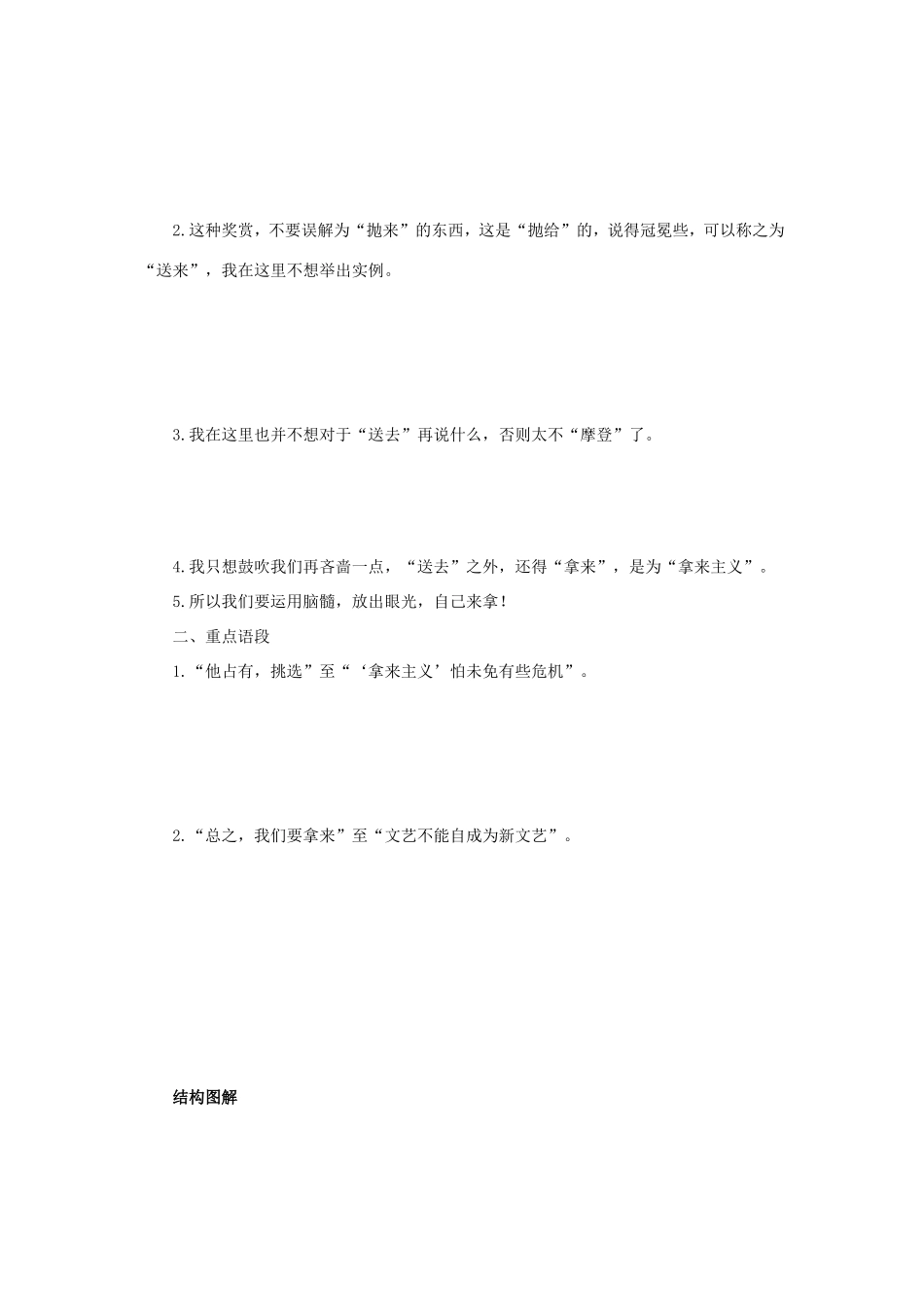 2.这种奖赏，不要误解为“抛来”的东西，这是“抛给”的，说得冠冕些，可以称之为“送来”，我在这里不想举出实例。

3.我在这里也并不想对于“送去”再说什么，否则太不“摩登”了。

4.我只想鼓吹我们再吝啬一点，“送去”之外，还得“拿来”，是为“拿来主义”。

5.所以我们要运用脑髓，放出眼光，自己来拿！

二、重点语段

1.“他占有，挑选”至“‘拿来主义’怕未免有些危机”。

2.“总之，我们要拿来”至“文艺不能自成为新文艺”。

结构图解